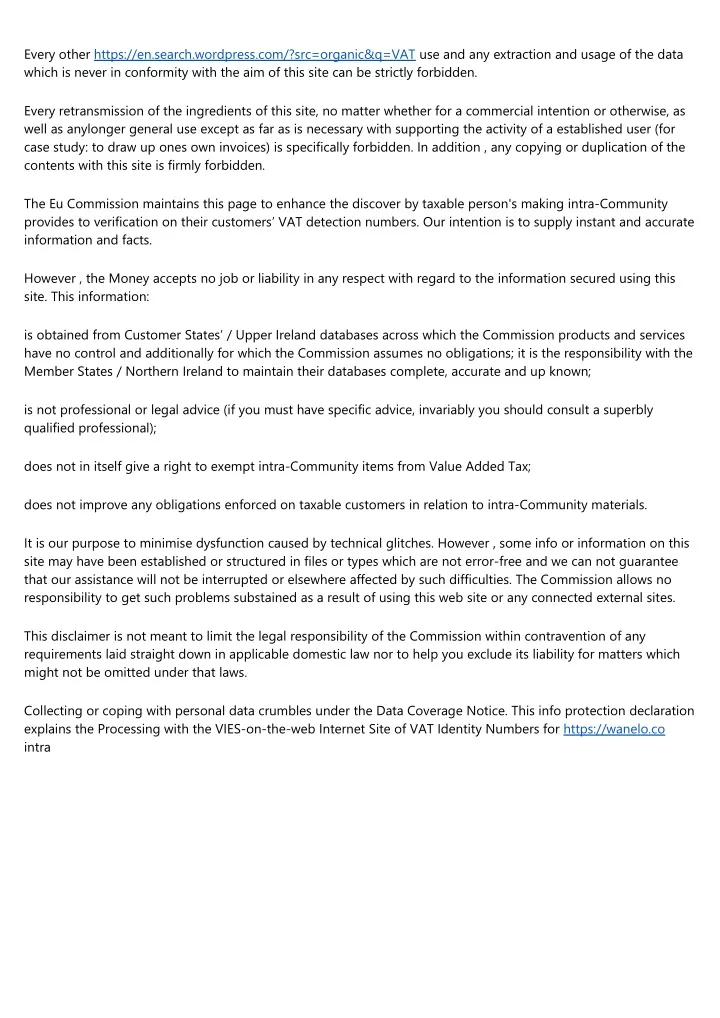 Every other https://en.search.wordpress.com/?src=organic&q=VAT use and any extraction and usage of the data which is never in conformity with the aim of this site can be strictly forbidden.

Every retransmission of the ingredients of this site, no matter whether for a commercial intention or otherwise, as well as anylonger general use except as far as is necessary with supporting the activity of a established user (for case study: to draw up ones own invoices) is specifically forbidden. In addition , any copying or duplication of the contents with this site is firmly forbidden.

The Eu Commission maintains this page to enhance the discover by taxable person's making intra-Community provides to verification on their customers' VAT detection numbers. Our intention is to supply instant and accurate information and facts.

However , the Money accepts no job or liability in any respect with regard to the information secured using this site. This information:

is obtained from Customer States' / Upper Ireland databases across which the Commission products and services have no control and additionally for which the Commission assumes no obligations; it is the responsibility with the Member States / Northern Ireland to maintain their databases complete, accurate and up known;

is not professional or legal advice (if you must have specific advice, invariably you should consult a superbly qualified professional);

does not in itself give a right to exempt intra-Community items from Value Added Tax;

does not improve any obligations enforced on taxable customers in relation to intra-Community materials.

It is our purpose to minimise dysfunction caused by technical glitches. However , some info or information on this site may have been established or structured in files or types which are not error-free and we can not guarantee that our assistance will not be interrupted or elsewhere affected by such difficulties. The Commission allows no responsibility to get such problems substained as a result of using this web site or any connected external sites.

This disclaimer is not meant to limit the legal responsibility of the Commission within contravention of any requirements laid straight down in applicable domestic law nor to help you exclude its liability for matters which might not be omitted under that laws.

Collecting or coping with personal data crumbles under the Data Coverage Notice. This info protection declaration explains the Processing with the VIES-on-the-web Internet Site of VAT Identity Numbers for https://wanelo.co intra